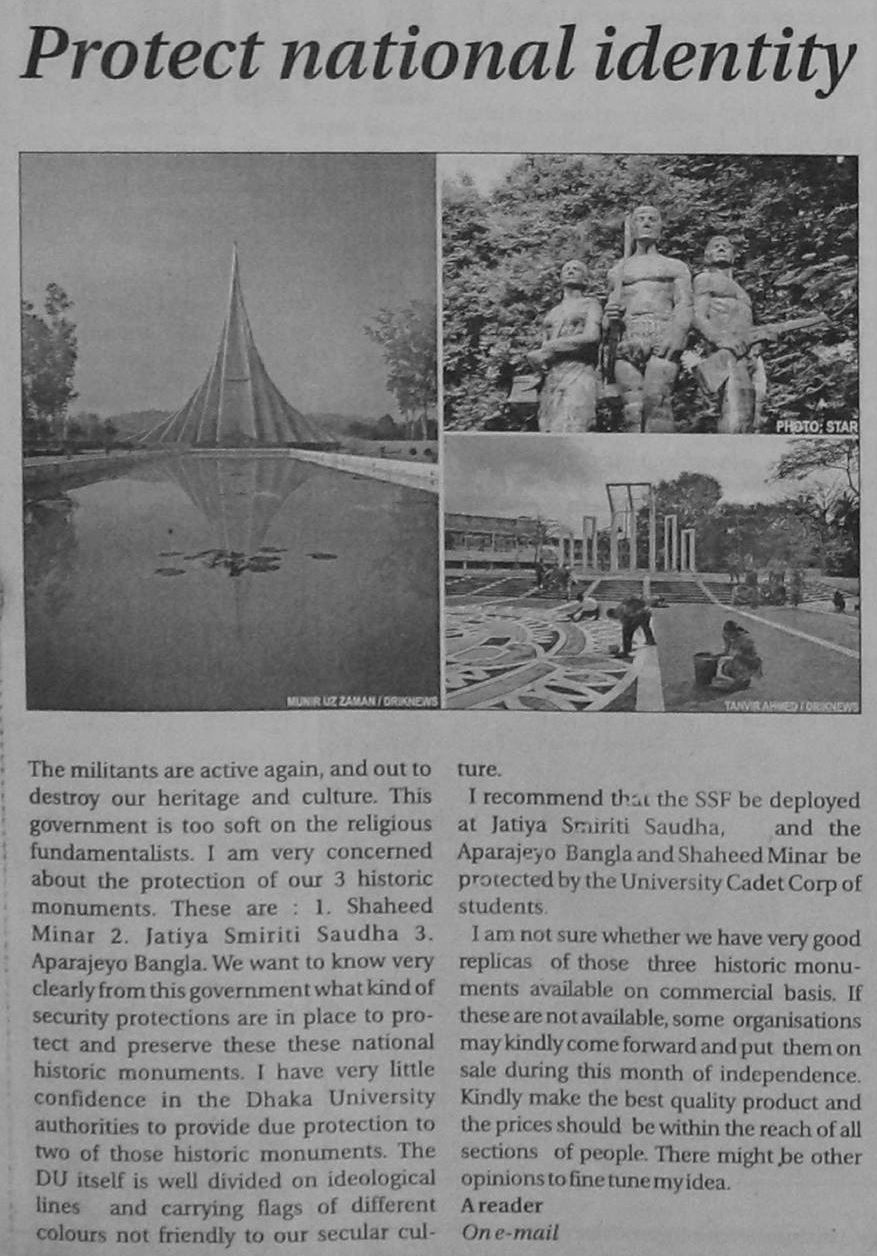 Protect national identity

MUNIR UZ ZAMAN / DRIKNEWS

PHOTO: STAR

TANVIR AHMED / DRIKNEWS

The militants are active again, and out to destroy our heritage and culture. This government is too soft on the religious fundamentalists. I am very concerned about the protection of our 3 historic monuments. These are : 1. Shaheed Minar 2. Jatiya Smiriti Saudha 3. Aparajeyo Bangla. We want to know very clearly from this government what kind of security protections are in place to protect and preserve these these national historic monuments. I have very little confidence in the Dhaka University authorities to provide due protection to two of those historic monuments. The DU itself is well divided on ideological lines and carrying flags of different colours not friendly to our secular culture.

I recommend that the SSF be deployed at Jatiya Smiriti Saudha, and the Aparajeyo Bangla and Shaheed Minar be protected by the University Cadet Corp of students.

I am not sure whether we have very good replicas of those three historic monuments available on commercial basis. If these are not available, some organisations may kindly come forward and put them on sale during this month of independence. Kindly make the best quality product and the prices should be within the reach of all sections of people. There might be other opinions to fine tune my idea.

A reader
On e-mail